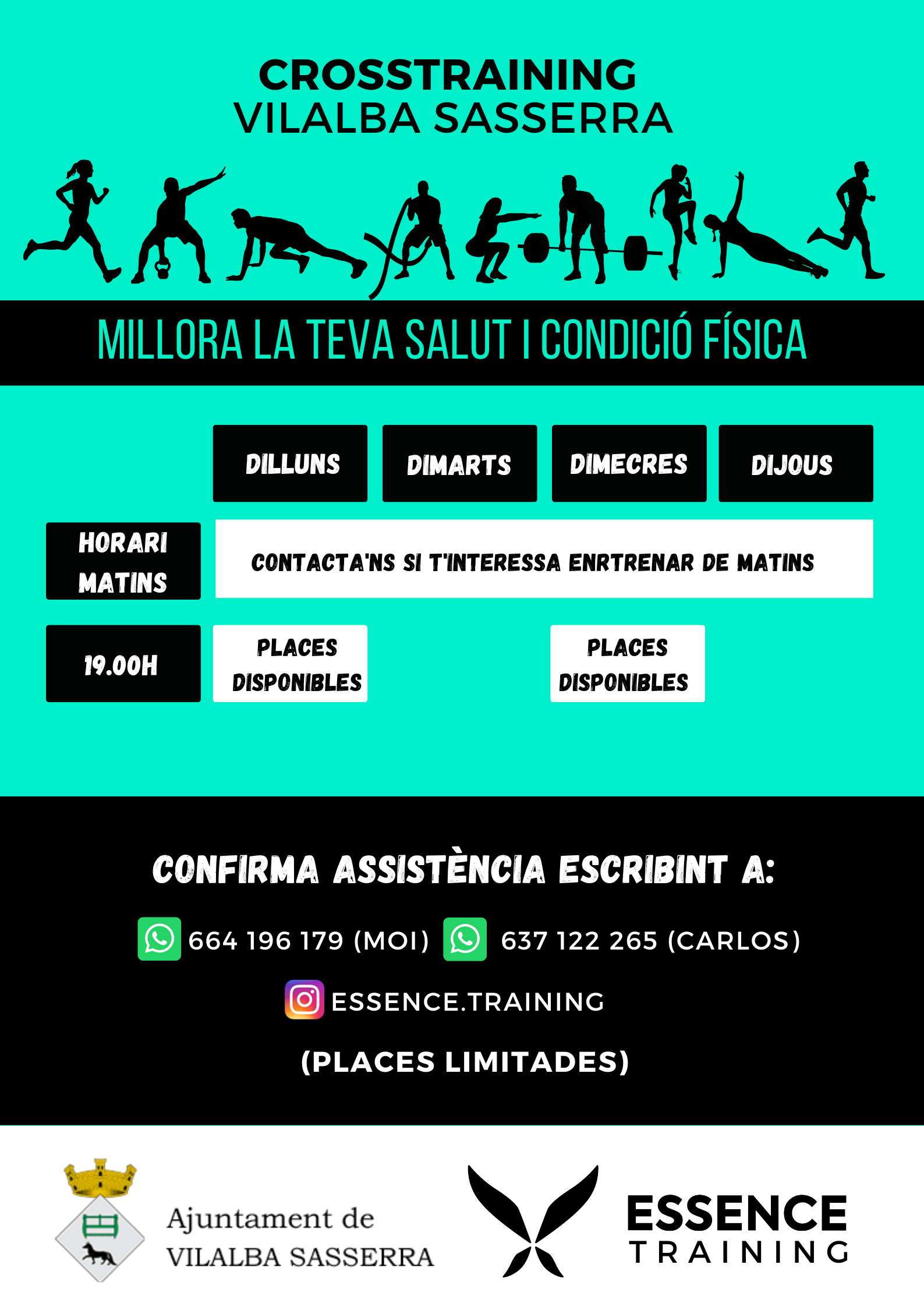 CROSSTRAINING
VILALBA SASSERRA

MILLORA LA TEVA SALUT I CONDICIÓ FÍSICA

| | DILLUNS | DIMARTS | DIMECRES | DIJOUS |
|---|---|---|---|---|
| HORARI MATINS | CONTACTA'NS SI T'INTERESSA ENRTRENAR DE MATINS | | | |
| 19.00H | PLACES DISPONIBLES | | PLACES DISPONIBLES | |

CONFIRMA ASSISTÈNCIA ESCRIBINT A:

664 196 179 (MOI) 637 122 265 (CARLOS)

ESSENCE.TRAINING

(PLACES LIMITADES)

Ajuntament de VILALBA SASSERRA

ESSENCE TRAINING